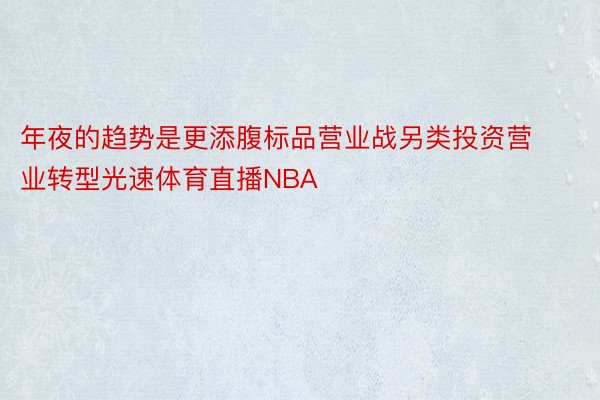 年夜的趋势是更添腹标品营业战另类投资营业转型光速体育直播NBA